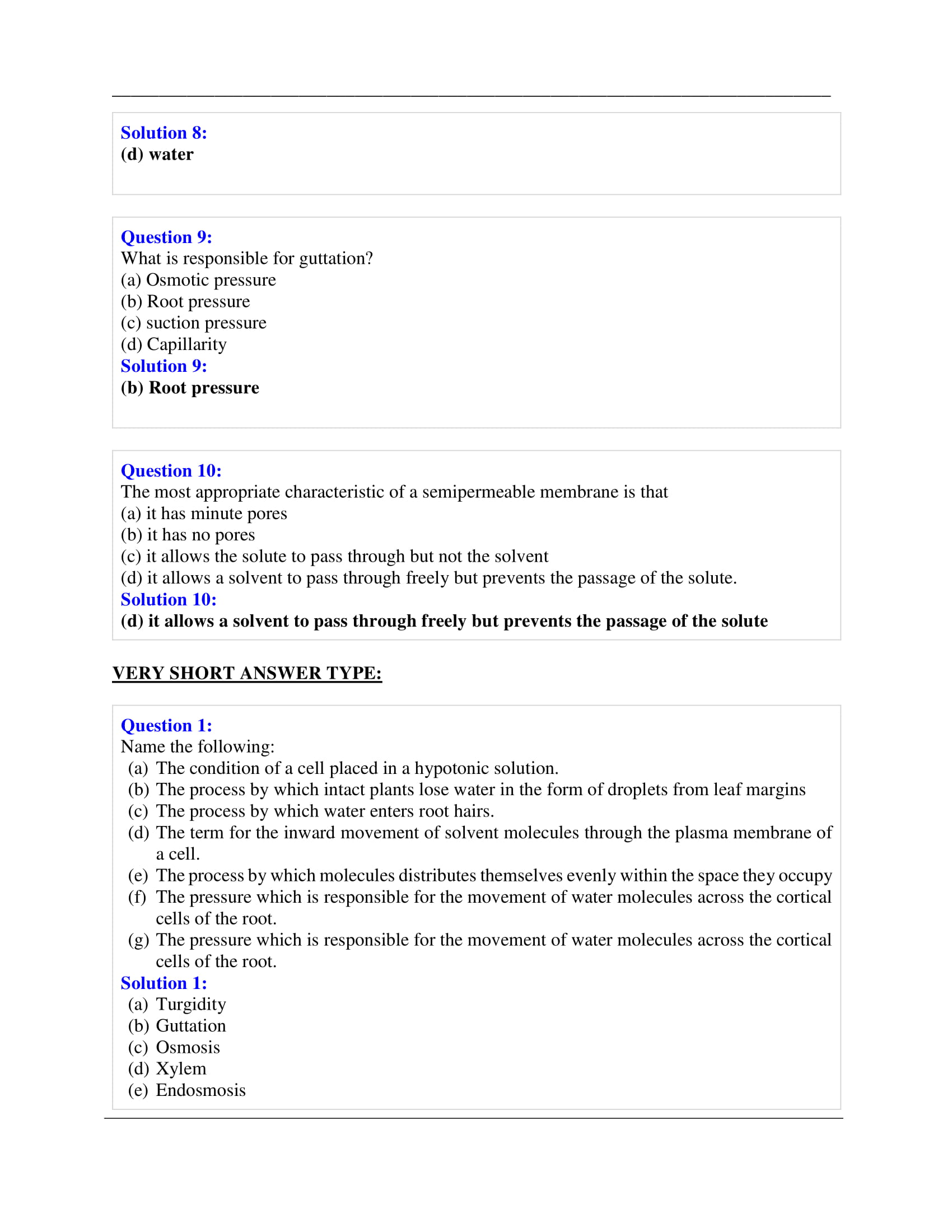 Solution 8:
(d) water

Question 9:
What is responsible for guttation?
(a) Osmotic pressure
(b) Root pressure
(c) suction pressure
(d) Capillarity
Solution 9:
(b) Root pressure

Question 10:
The most appropriate characteristic of a semipermeable membrane is that
(a) it has minute pores
(b) it has no pores
(c) it allows the solute to pass through but not the solvent
(d) it allows a solvent to pass through freely but prevents the passage of the solute.
Solution 10:
(d) it allows a solvent to pass through freely but prevents the passage of the solute

VERY SHORT ANSWER TYPE:

Question 1:
Name the following:
(a) The condition of a cell placed in a hypotonic solution.
(b) The process by which intact plants lose water in the form of droplets from leaf margins
(c) The process by which water enters root hairs.
(d) The term for the inward movement of solvent molecules through the plasma membrane of a cell.
(e) The process by which molecules distributes themselves evenly within the space they occupy
(f) The pressure which is responsible for the movement of water molecules across the cortical cells of the root.
(g) The pressure which is responsible for the movement of water molecules across the cortical cells of the root.
Solution 1:
(a) Turgidity
(b) Guttation
(c) Osmosis
(d) Xylem
(e) Endosmosis